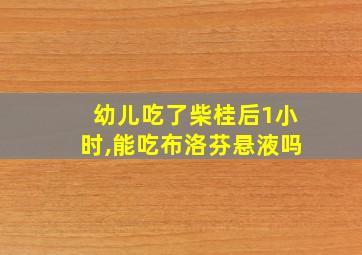 幼儿吃了柴桂后1小时,能吃布洛芬悬液吗